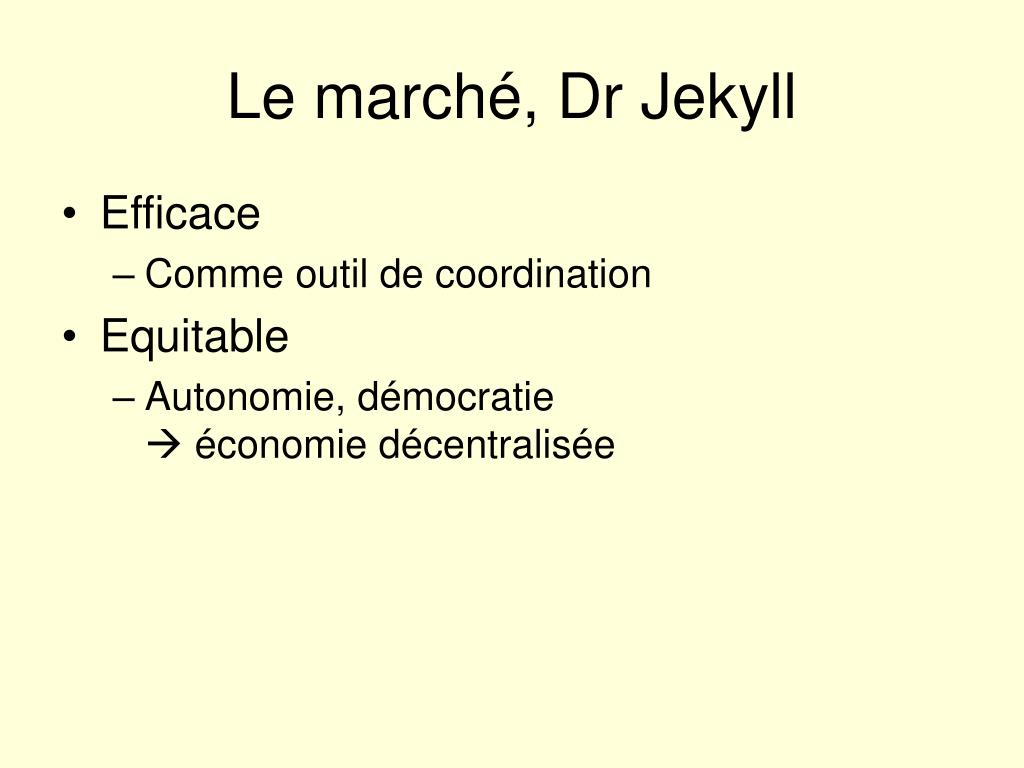 Le marché, Dr Jekyll

• Efficace
– Comme outil de coordination
• Equitable
– Autonomie, démocratie
→ économie décentralisée